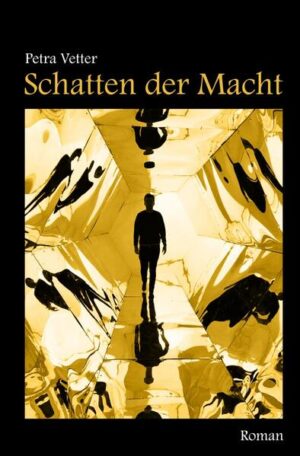 Petra Vetter
Schatten der Macht

Roman